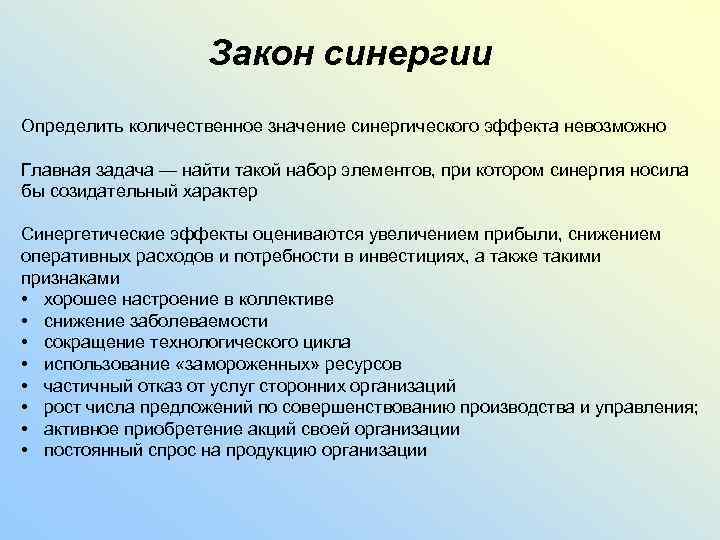 Закон синергии

Определить количественное значение синергического эффекта невозможно

Главная задача — найти такой набор элементов, при котором синергия носила бы созидательный характер

Синергетические эффекты оцениваются увеличением прибыли, снижением оперативных расходов и потребности в инвестициях, а также такими признаками

• хорошее настроение в коллективе
• снижение заболеваемости
• сокращение технологического цикла
• использование «замороженных» ресурсов
• частичный отказ от услуг сторонних организаций
• рост числа предложений по совершенствованию производства и управления;
• активное приобретение акций своей организации
• постоянный спрос на продукцию организации